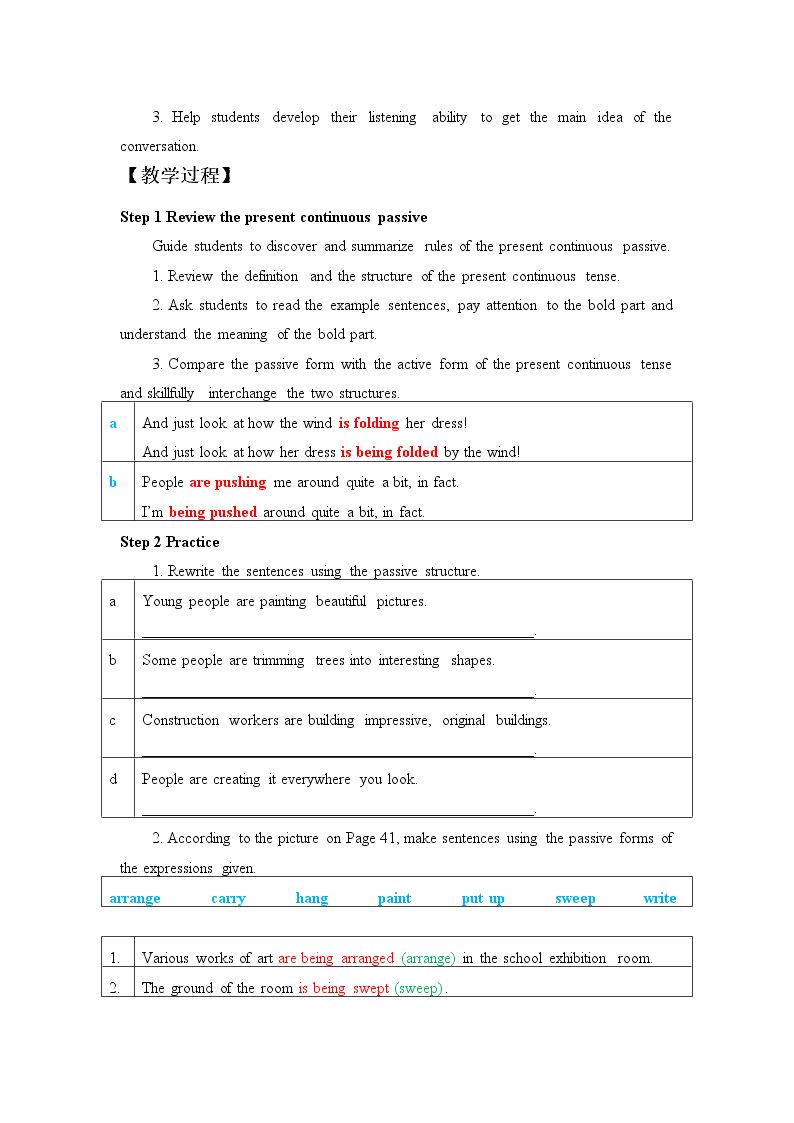 3. Help students develop their listening ability to get the main idea of the conversation.

【教学过程】

Step 1 Review the present continuous passive

Guide students to discover and summarize rules of the present continuous passive.

1. Review the definition and the structure of the present continuous tense.

2. Ask students to read the example sentences, pay attention to the bold part and understand the meaning of the bold part.

3. Compare the passive form with the active form of the present continuous tense and skillfully interchange the two structures.

| a | And just look at how the wind is folding her dress! And just look at how her dress is being folded by the wind! |
|---|---|
| b | People are pushing me around quite a bit, in fact. I'm being pushed around quite a bit, in fact. |

Step 2 Practice

1. Rewrite the sentences using the passive structure.

| a | Young people are painting beautiful pictures. ____. |
|---|---|
| b | Some people are trimming trees into interesting shapes. ____. |
| c | Construction workers are building impressive, original buildings. ____. |
| d | People are creating it everywhere you look. ____. |

2. According to the picture on Page 41, make sentences using the passive forms of the expressions given.

arrange carry hang paint put up sweep write

| 1. | Various works of art are being arranged (arrange) in the school exhibition room. |
|---|---|
| 2. | The ground of the room is being swept (sweep). |